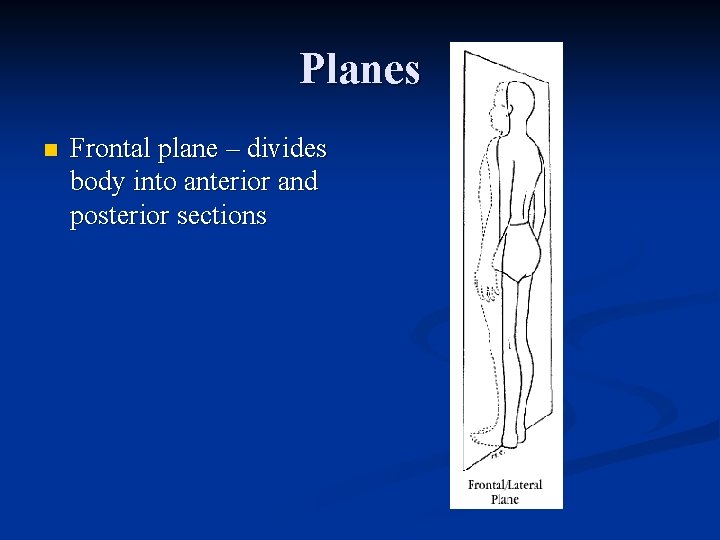 Planes

• Frontal plane – divides body into anterior and posterior sections

Frontal/Lateral
Plane